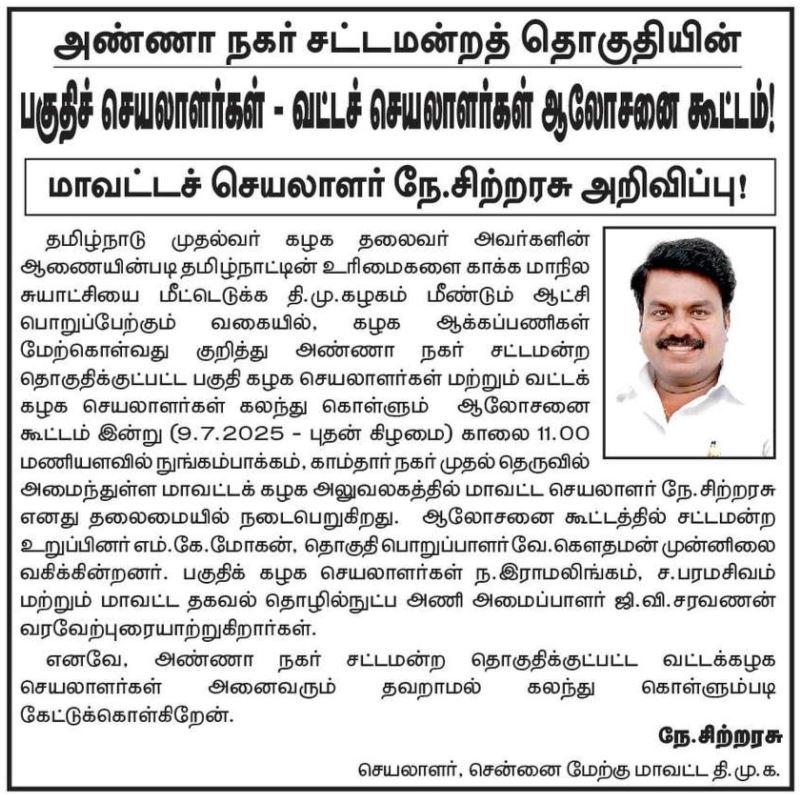 அண்ணா நகர் சட்டமன்றத் தொகுதியின்

பகுதிச் செயலாளர்கள் - வட்டச் செயலாளர்கள் ஆலோசனை கூட்டம்!

மாவட்டச் செயலாளர் நே.சிற்றரசு அறிவிப்பு!

தமிழ்நாடு முதல்வர் கழக தலைவர் அவர்களின் ஆணையின்படி தமிழ்நாட்டின் உரிமைகளை காக்க மாநில சுயாட்சியை மீட்டெடுக்க தி.மு.கழகம் மீண்டும் ஆட்சி பொறுப்பேற்கும் வகையில், கழக ஆக்கப்பணிகள் மேற்கொள்வது குறித்து அண்ணா நகர் சட்டமன்ற தொகுதிக்குட்பட்ட பகுதி கழக செயலாளர்கள் மற்றும் வட்டக் கழக செயலாளர்கள் கலந்து கொள்ளும் ஆலோசனை கூட்டம் இன்று (9.7.2025 - புதன் கிழமை) காலை 11.00 மணியளவில் நுங்கம்பாக்கம், காம்தார் நகர் முதல் தெருவில் அமைந்துள்ள மாவட்டக் கழக அலுவலகத்தில் மாவட்ட செயலாளர் நே.சிற்றரசு எனது தலைமையில் நடைபெறுகிறது. ஆலோசனை கூட்டத்தில் சட்டமன்ற உறுப்பினர் எம்.கே.மோகன், தொகுதி பொறுப்பாளர் வே.கௌதமன் முன்னிலை வகிக்கின்றனர். பகுதிக் கழக செயலாளர்கள் ந.இராமலிங்கம், ச.பரமசிவம் மற்றும் மாவட்ட தகவல் தொழில்நுட்ப அணி அமைப்பாளர் ஜி.வி.சரவணன் வரவேற்புரையாற்றுகிறார்கள்.

எனவே, அண்ணா நகர் சட்டமன்ற தொகுதிக்குட்பட்ட வட்டக்கழக செயலாளர்கள் அனைவரும் தவறாமல் கலந்து கொள்ளும்படி கேட்டுக்கொள்கிறேன்.

நே.சிற்றரசு

செயலாளர், சென்னை மேற்கு மாவட்ட தி.மு.க.